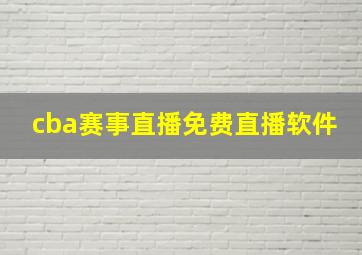 cba赛事直播免费直播软件